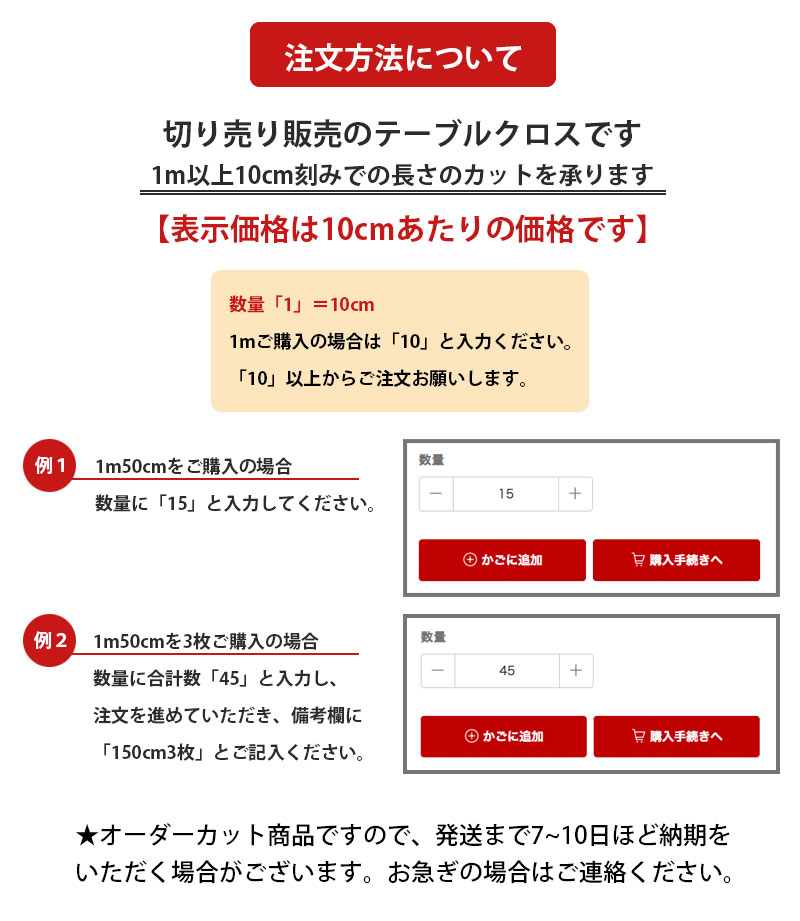 注文方法について

切り売り販売のテーブルクロスです

1m以上10cm刻みでの長さのカットを承ります

【表示価格は10cmあたりの価格です】

数量「1」＝10cm

1mご購入の場合は「10」と入力ください。

「10」以上からご注文お願いします。

例1 1m50cmをご購入の場合

数量に「15」と入力してください。

数量

− 15 +

かごに追加

購入手続きへ

例2 1m50cmを3枚ご購入の場合

数量に合計数「45」と入力し、

注文を進めていただき、備考欄に

「150cm3枚」とご記入ください。

数量

− 45 +

かごに追加

購入手続きへ

★オーダーカット商品ですので、発送まで7~10日ほど納期をいただく場合がございます。お急ぎの場合はご連絡ください。